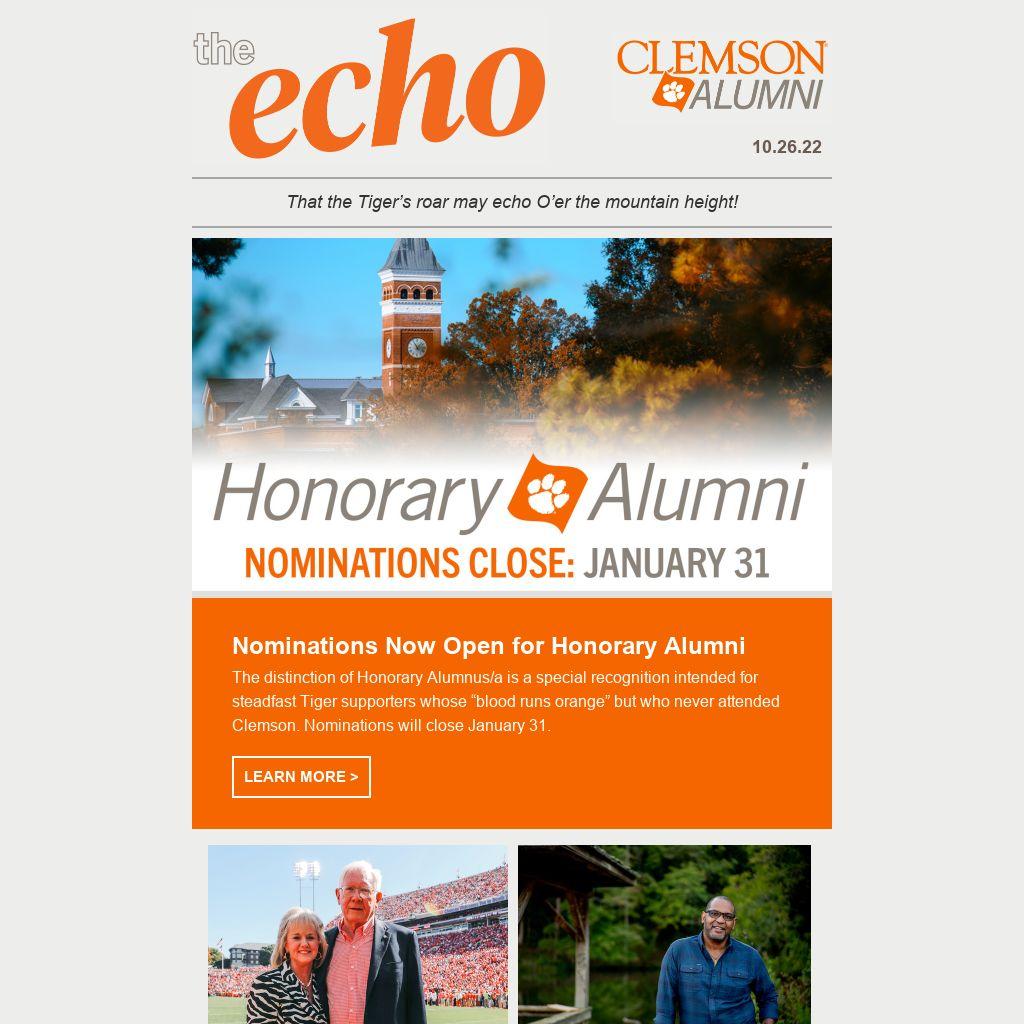 the echo

CLEMSON ALUMNI

10.26.22

That the Tiger’s roar may echo O’er the mountain height!

Honorary Alumni
NOMINATIONS CLOSE: JANUARY 31

Nominations Now Open for Honorary Alumni

The distinction of Honorary Alumnus/a is a special recognition intended for steadfast Tiger supporters whose “blood runs orange” but who never attended Clemson. Nominations will close January 31.

LEARN MORE >